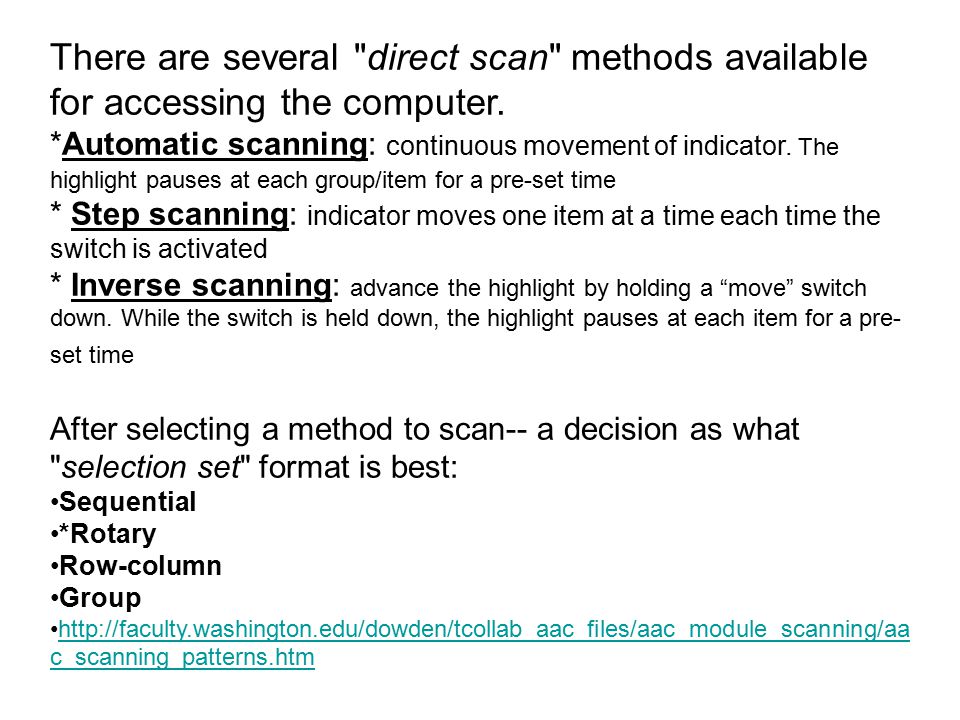 There are several "direct scan" methods available for accessing the computer.
*Automatic scanning: continuous movement of indicator. The highlight pauses at each group/item for a pre-set time
* Step scanning: indicator moves one item at a time each time the switch is activated
* Inverse scanning: advance the highlight by holding a “move” switch down. While the switch is held down, the highlight pauses at each item for a pre-set time

After selecting a method to scan-- a decision as what "selection set" format is best:
•Sequential
•*Rotary
•Row-column
•Group
•http://faculty.washington.edu/dowden/tcollab_aac_files/aac_module_scanning/aac_scanning_patterns.htm